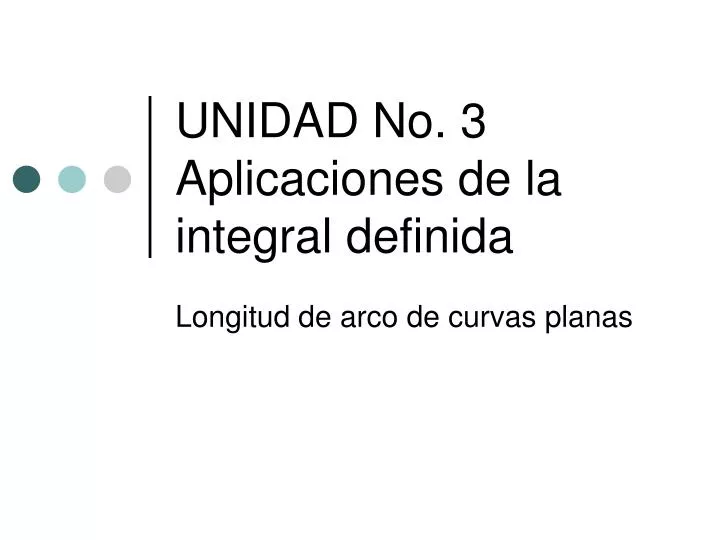 UNIDAD No. 3
Aplicaciones de la integral definida

Longitud de arco de curvas planas